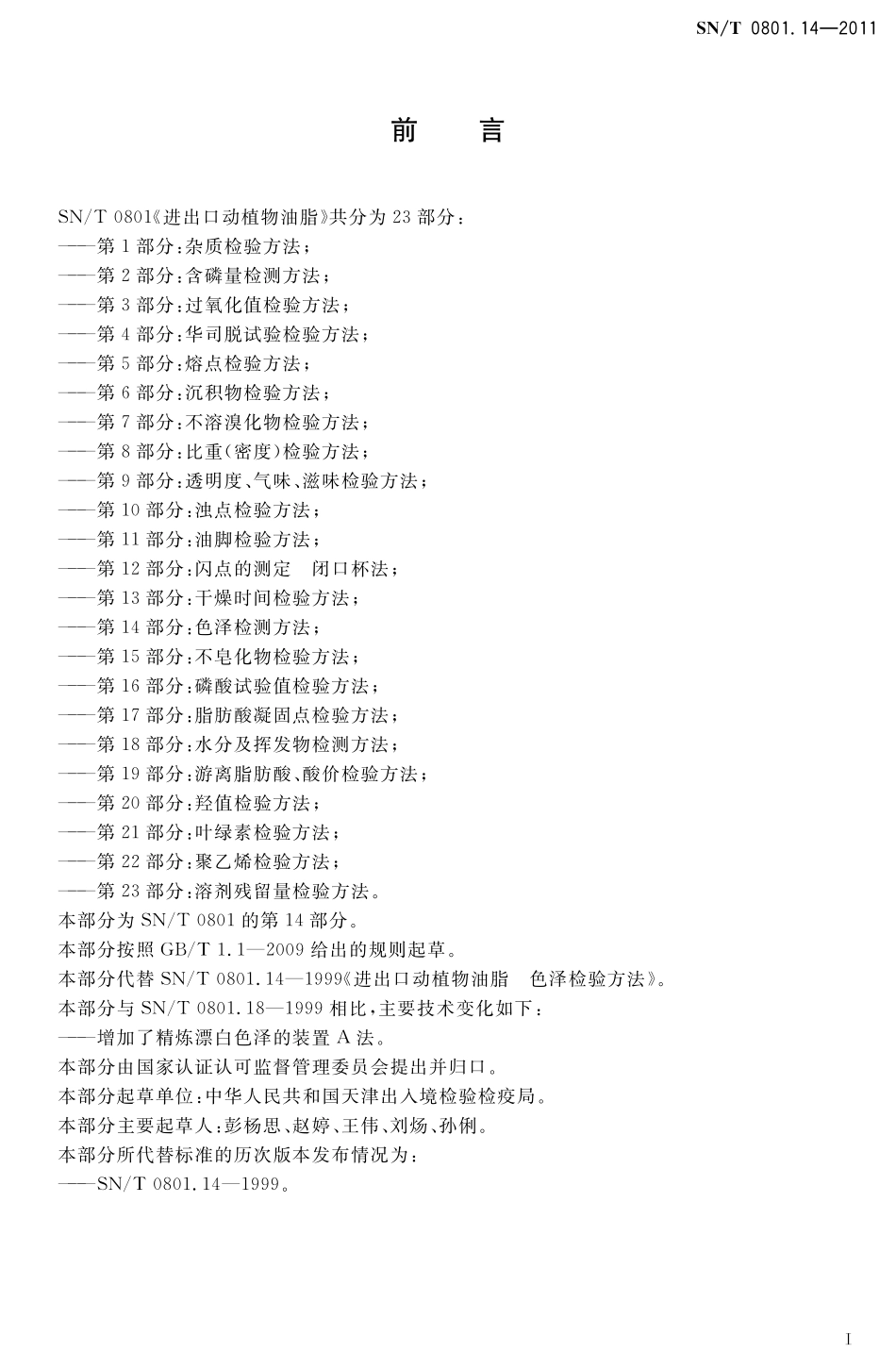 SN/T 0801.14—2011

前　言

SN/T 0801《进出口动植物油脂》共分为 23 部分：
——第 1 部分：杂质检验方法；
——第 2 部分：含磷量检测方法；
——第 3 部分：过氧化值检验方法；
——第 4 部分：华司脱试验检验方法；
——第 5 部分：熔点检验方法；
——第 6 部分：沉积物检验方法；
——第 7 部分：不溶溴化物检验方法；
——第 8 部分：比重（密度）检验方法；
——第 9 部分：透明度、气味、滋味检验方法；
——第 10 部分：浊点检验方法；
——第 11 部分：油脚检验方法；
——第 12 部分：闪点的测定　闭口杯法；
——第 13 部分：干燥时间检验方法；
——第 14 部分：色泽检测方法；
——第 15 部分：不皂化物检验方法；
——第 16 部分：磷酸试验值检验方法；
——第 17 部分：脂肪酸凝固点检验方法；
——第 18 部分：水分及挥发物检测方法；
——第 19 部分：游离脂肪酸、酸价检验方法；
——第 20 部分：羟值检验方法；
——第 21 部分：叶绿素检验方法；
——第 22 部分：聚乙烯检验方法；
——第 23 部分：溶剂残留量检验方法。
本部分为 SN/T 0801 的第 14 部分。
本部分按照 GB/T 1.1—2009 给出的规则起草。
本部分代替 SN/T 0801.14—1999《进出口动植物油脂　色泽检验方法》。
本部分与 SN/T 0801.18—1999 相比，主要技术变化如下：
——增加了精炼漂白色泽的装置 A 法。
本部分由国家认证认可监督管理委员会提出并归口。
本部分起草单位：中华人民共和国天津出入境检验检疫局。
本部分主要起草人：彭杨思、赵婷、王伟、刘炀、孙俐。
本部分所代替标准的历次版本发布情况为：
——SN/T 0801.14—1999。

I